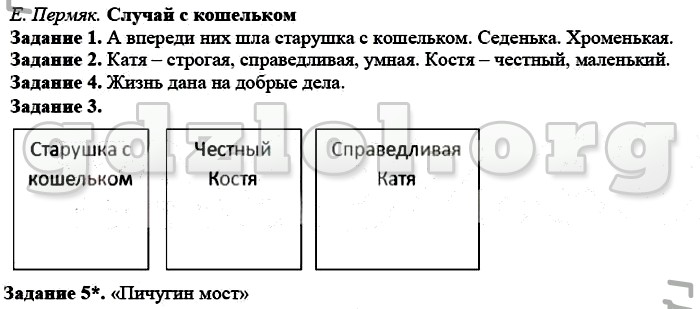 Е. Пермяк. Случай с кошельком
Задание 1. А впереди них шла старушка с кошельком. Седенька. Хроменькая.
Задание 2. Катя – строгая, справедливая, умная. Костя – честный, маленький.
Задание 4. Жизнь дана на добрые дела.
Задание 3.

Старушка с кошельком

Честный Костя

Справедливая Катя

gdzlol.org

Задание 5*. «Пичугин мост»